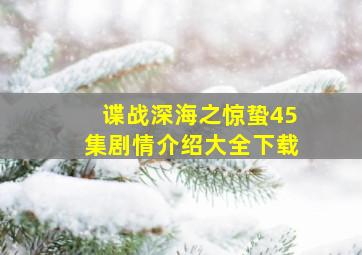 谍战深海之惊蛰45集剧情介绍大全下载